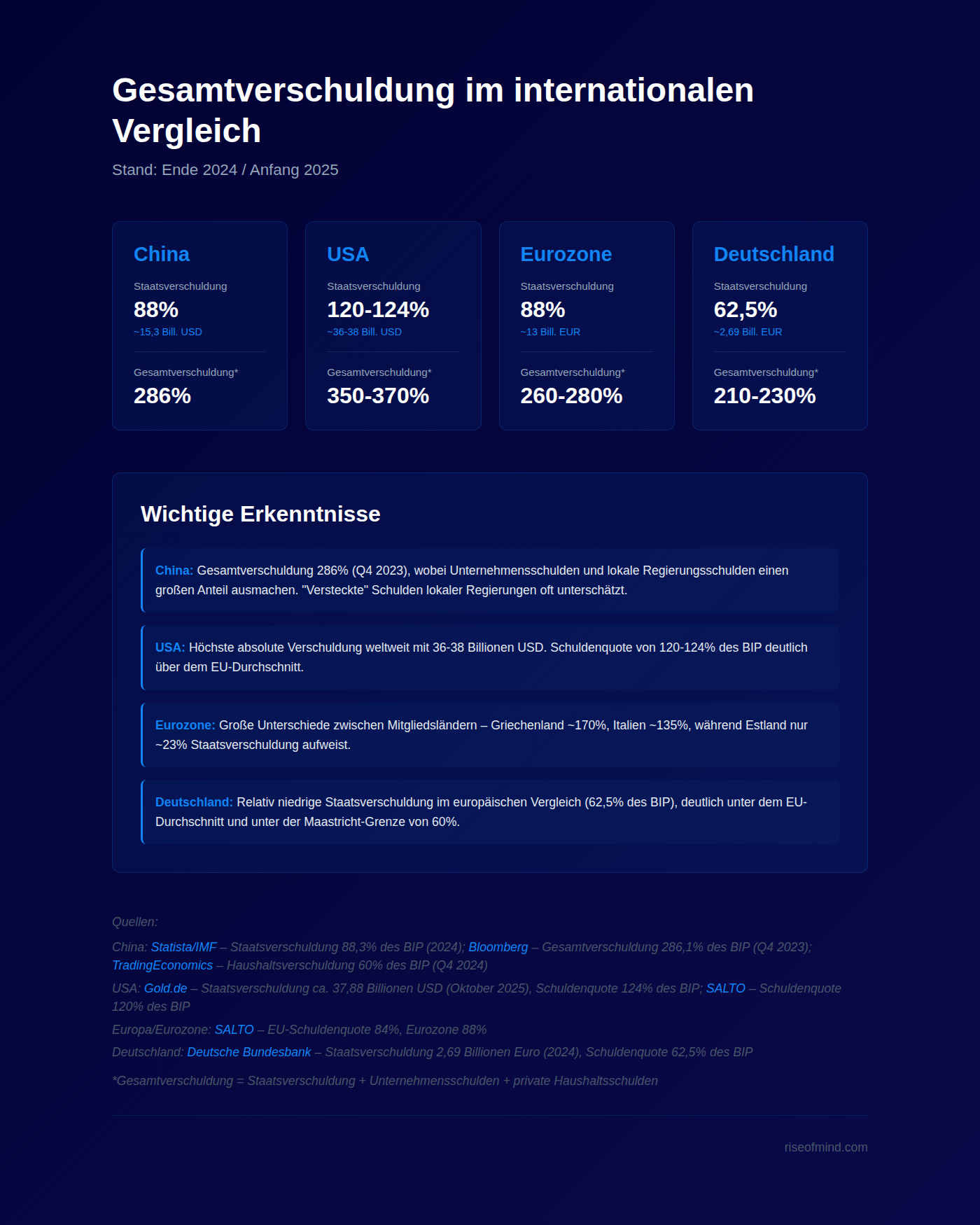 Gesamtverschuldung im internationalen Vergleich

Stand: Ende 2024 / Anfang 2025

China
Staatsverschuldung
88%
~15,3 Bill. USD
Gesamtverschuldung*
286%

USA
Staatsverschuldung
120-124%
~36-38 Bill. USD
Gesamtverschuldung*
350-370%

Eurozone
Staatsverschuldung
88%
~13 Bill. EUR
Gesamtverschuldung*
260-280%

Deutschland
Staatsverschuldung
62,5%
~2,69 Bill. EUR
Gesamtverschuldung*
210-230%

Wichtige Erkenntnisse

China: Gesamtverschuldung 286% (Q4 2023), wobei Unternehmensschulden und lokale Regierungsschulden einen großen Anteil ausmachen. "Versteckte" Schulden lokaler Regierungen oft unterschätzt.

USA: Höchste absolute Verschuldung weltweit mit 36-38 Billionen USD. Schuldenquote von 120-124% des BIP deutlich über dem EU-Durchschnitt.

Eurozone: Große Unterschiede zwischen Mitgliedsländern – Griechenland ~170%, Italien ~135%, während Estland nur ~23% Staatsverschuldung aufweist.

Deutschland: Relativ niedrige Staatsverschuldung im europäischen Vergleich (62,5% des BIP), deutlich unter dem EU-Durchschnitt und unter der Maastricht-Grenze von 60%.

Quellen:

China: Statista/IMF – Staatsverschuldung 88,3% des BIP (2024); Bloomberg – Gesamtverschuldung 286,1% des BIP (Q4 2023); TradingEconomics – Haushaltsverschuldung 60% des BIP (Q4 2024)

USA: Gold.de – Staatsverschuldung ca. 37,88 Billionen USD (Oktober 2025), Schuldenquote 124% des BIP; SALTO – Schuldenquote 120% des BIP

Europa/Eurozone: SALTO – EU-Schuldenquote 84%, Eurozone 88%

Deutschland: Deutsche Bundesbank – Staatsverschuldung 2,69 Billionen Euro (2024), Schuldenquote 62,5% des BIP

*Gesamtverschuldung = Staatsverschuldung + Unternehmensschulden + private Haushaltsschulden

riseofmind.com